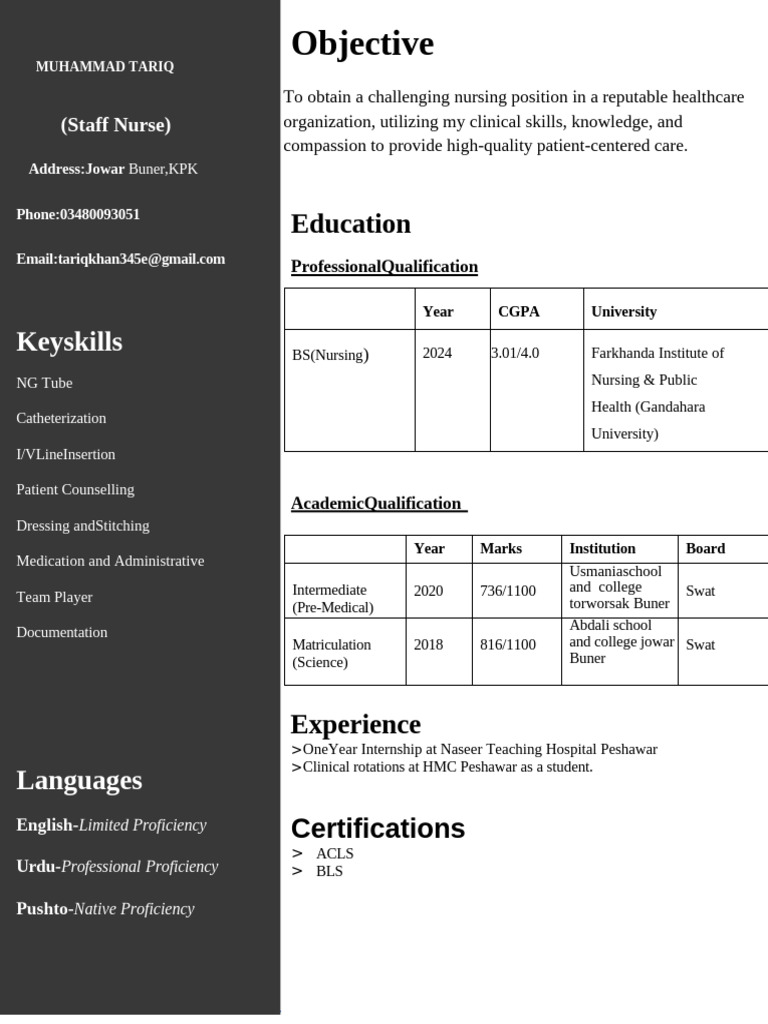 MUHAMMAD TARIQ

(Staff Nurse)

Address:Jowar Buner,KPK

Phone:03480093051

Email:tariqkhan345e@gmail.com

Keyskills

NG Tube

Catheterization

I/VLineInsertion

Patient Counselling

Dressing andStitching

Medication and Administrative

Team Player

Documentation

Languages

English-Limited Proficiency

Urdu-Professional Proficiency

Pushto-Native Proficiency

Objective

To obtain a challenging nursing position in a reputable healthcare organization, utilizing my clinical skills, knowledge, and compassion to provide high-quality patient-centered care.

Education

ProfessionalQualification

| | Year | CGPA | University |
|---|---|---|---|
| BS(Nursing) | 2024 | 3.01/4.0 | Farkhanda Institute of Nursing & Public Health (Gandahara University) |

AcademicQualification

| | Year | Marks | Institution | Board |
|---|---|---|---|---|
| Intermediate (Pre-Medical) | 2020 | 736/1100 | Usmaniaschool and college torworsak Buner | Swat |
| Matriculation (Science) | 2018 | 816/1100 | Abdali school and college jowar Buner | Swat |

Experience

>OneYear Internship at Naseer Teaching Hospital Peshawar
>Clinical rotations at HMC Peshawar as a student.

Certifications

> ACLS
> BLS